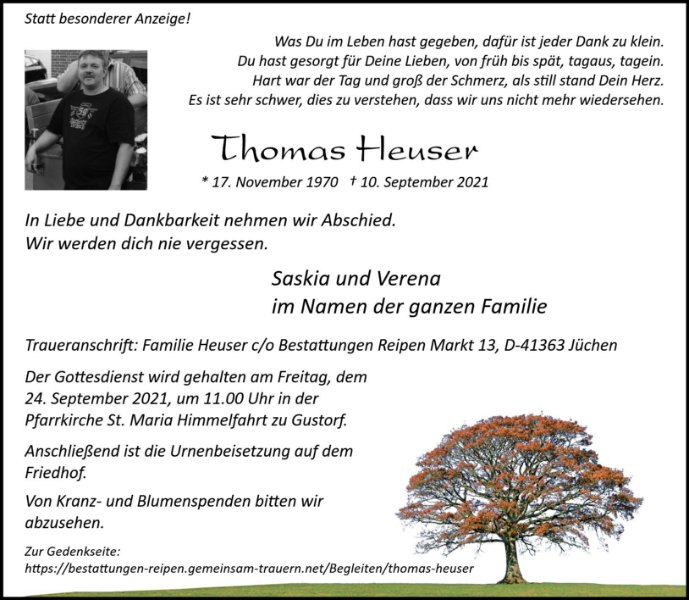 Statt besonderer Anzeige!

Was Du im Leben hast gegeben, dafür ist jeder Dank zu klein.
Du hast gesorgt für Deine Lieben, von früh bis spät, tagaus, tagein.
Hart war der Tag und groß der Schmerz, als still stand Dein Herz.
Es ist sehr schwer, dies zu verstehen, dass wir uns nicht mehr wiedersehen.

Thomas Heuser

* 17. November 1970 † 10. September 2021

In Liebe und Dankbarkeit nehmen wir Abschied.
Wir werden dich nie vergessen.

Saskia und Verena
im Namen der ganzen Familie

Traueranschrift: Familie Heuser c/o Bestattungen Reipen Markt 13, D-41363 Jüchen

Der Gottesdienst wird gehalten am Freitag, dem 24. September 2021, um 11.00 Uhr in der Pfarrkirche St. Maria Himmelfahrt zu Gustorf.

Anschließend ist die Urnenbeisetzung auf dem Friedhof.

Von Kranz- und Blumenspenden bitten wir abzusehen.

Zur Gedenkseite:
https://bestattungen-reipen.gemeinsam-trauern.net/Begleiten/thomas-heuser